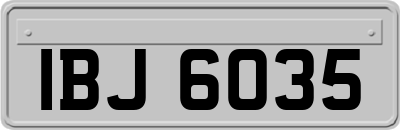 IBJ 6035